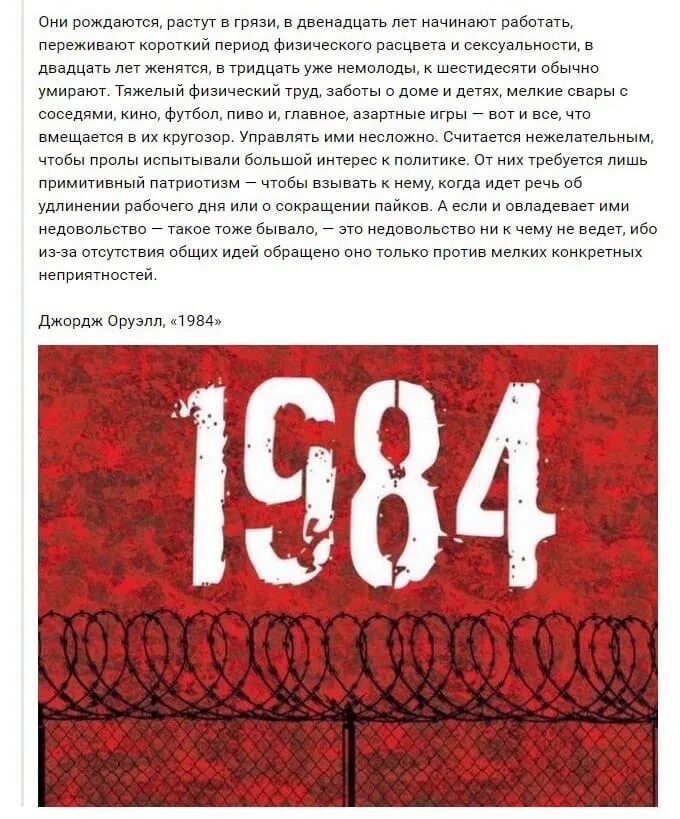 Они рождаются, растут в грязи, в двенадцать лет начинают работать, переживают короткий период физического расцвета и сексуальности, в двадцать лет женятся, в тридцать уже немолоды, к шестидесяти обычно умирают. Тяжелый физический труд, заботы о доме и детях, мелкие свары с соседями, кино, футбол, пиво и, главное, азартные игры — вот и все, что вмещается в их кругозор. Управлять ими несложно. Считается нежелательным, чтобы пролы испытывали большой интерес к политике. От них требуется лишь примитивный патриотизм — чтобы взывать к нему, когда идет речь об удлинении рабочего дня или о сокращении пайков. А если и овладевает ими недовольство — такое тоже бывало, — это недовольство ни к чему не ведет, ибо из-за отсутствия общих идей обращено оно только против мелких конкретных неприятностей.

Джордж Оруэлл, «1984»

1984